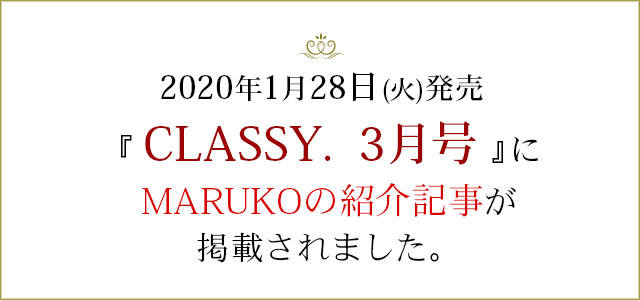 2020年1月28日(火)発売
『CLASSY. 3月号』に
MARUKOの紹介記事が
掲載されました。